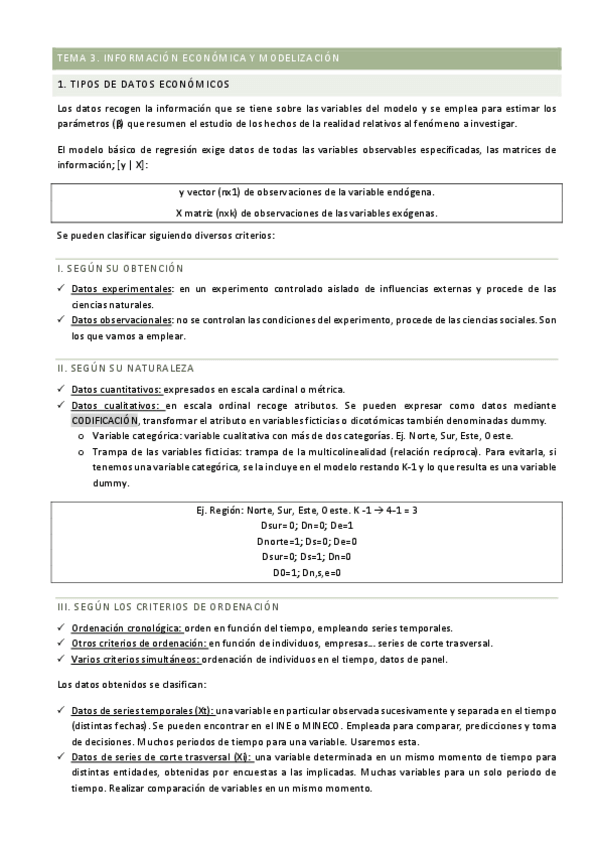 TEMA 3. INFORMACIÓN ECONÓMICA Y MODELIZACIÓN

1. TIPOS DE DATOS ECONÓMICOS

Los datos recogen la información que se tiene sobre las variables del modelo y se emplea para estimar los parámetros (β) que resumen el estudio de los hechos de la realidad relativos al fenómeno a investigar.

El modelo básico de regresión exige datos de todas las variables observables especificadas, las matrices de información; [y | X]:

y vector (nx1) de observaciones de la variable endógena.
X matriz (nxk) de observaciones de las variables exógenas.

Se pueden clasificar siguiendo diversos criterios:

I. SEGÚN SU OBTENCIÓN

✓ Datos experimentales: en un experimento controlado aislado de influencias externas y procede de las ciencias naturales.
✓ Datos observacionales: no se controlan las condiciones del experimento, procede de las ciencias sociales. Son los que vamos a emplear.

II. SEGÚN SU NATURALEZA

✓ Datos cuantitativos: expresados en escala cardinal o métrica.
✓ Datos cualitativos: en escala ordinal recoge atributos. Se pueden expresar como datos mediante CODIFICACIÓN, transformar el atributo en variables ficticias o dicotómicas también denominadas dummy.
o Variable categórica: variable cualitativa con más de dos categorías. Ej. Norte, Sur, Este, Oeste.
o Trampa de las variables ficticias: trampa de la multicolinealidad (relación recíproca). Para evitarla, si tenemos una variable categórica, se la incluye en el modelo restando K-1 y lo que resulta es una variable dummy.

Ej. Región: Norte, Sur, Este, Oeste. K -1 → 4-1 = 3
Dsur= 0; Dn=0; De=1
Dnorte=1; Ds=0; De=0
Dsur=0; Ds=1; Dn=0
D0=1; Dn,s,e=0

III. SEGÚN LOS CRITERIOS DE ORDENACIÓN

✓ Ordenación cronológica: orden en función del tiempo, empleando series temporales.
✓ Otros criterios de ordenación: en función de individuos, empresas… series de corte trasversal.
✓ Varios criterios simultáneos: ordenación de individuos en el tiempo, datos de panel.

Los datos obtenidos se clasifican:

✓ Datos de series temporales (Xt): una variable en particular observada sucesivamente y separada en el tiempo (distintas fechas). Se pueden encontrar en el INE o MINECO. Empleada para comparar, predicciones y toma de decisiones. Muchos periodos de tiempo para una variable. Usaremos esta.
✓ Datos de series de corte trasversal (Xi): una variable determinada en un mismo momento de tiempo para distintas entidades, obtenidas por encuestas a las implicadas. Muchas variables para un solo periodo de tiempo. Realizar comparación de variables en un mismo momento.